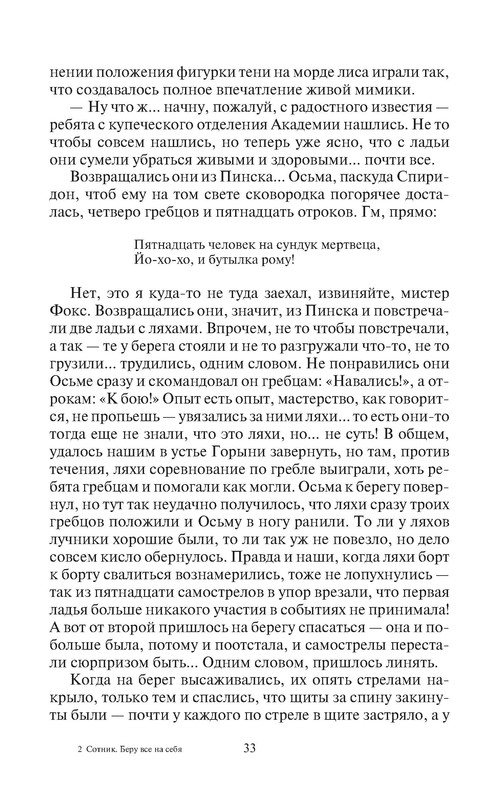 нении положения фигурки тени на морде лиса играли так, что создавалось полное впечатление живой мимики.

— Ну что ж... начну, пожалуй, с радостного известия — ребята с купеческого отделения Академии нашлись. Не то чтобы совсем нашлись, но теперь уже ясно, что с ладьи они сумели убраться живыми и здоровыми... почти все.

Возвращались они из Пинска... Осьма, паскуда Спиридон, чтоб ему на том свете сковородка погорячее досталась, четверо гребцов и пятнадцать отроков. Гм, прямо:

Пятнадцать человек на сундук мертвеца,
Йо-хо-хо, и бутылка рому!

Нет, это я куда-то не туда заехал, извиняйте, мистер Фокс. Возвращались они, значит, из Пинска и повстречали две ладьи с ляхами. Впрочем, не то чтобы повстречали, а так — те у берега стояли и не то разгружали что-то, не то грузили... трудились, одним словом. Не понравились они Осьме сразу и скомандовал он гребцам: «Навались!», а отрокам: «К бою!» Опыт есть опыт, мастерство, как говорится, не пропьешь — увязались за ними ляхи... то есть они-то тогда еще не знали, что это ляхи, но... не суть! В общем, удалось нашим в устье Горыни завернуть, но там, против течения, ляхи соревнование по гребле выиграли, хоть ребята гребцам и помогали как могли. Осьма к берегу повернул, но тут так неудачно получилось, что ляхи сразу троих гребцов положили и Осьму в ногу ранили. То ли у ляхов лучники хорошие были, то ли так уж не повезло, но дело совсем кисло обернулось. Правда и наши, когда ляхи борт к борту свалиться вознамерились, тоже не лопухнулись — так из пятнадцати самострелов в упор врезали, что первая ладья больше никакого участия в событиях не принимала! А вот от второй пришлось на берегу спасаться — она и побольше была, потому и поотстала, и самострелы перестали сюрпризом быть... Одним словом, пришлось линять.

Когда на берег высаживались, их опять стрелами накрыло, только тем и спаслись, что щиты за спину закинуты были — почти у каждого по стреле в щите застряло, а у

2 Сотник. Беру все на себя 33